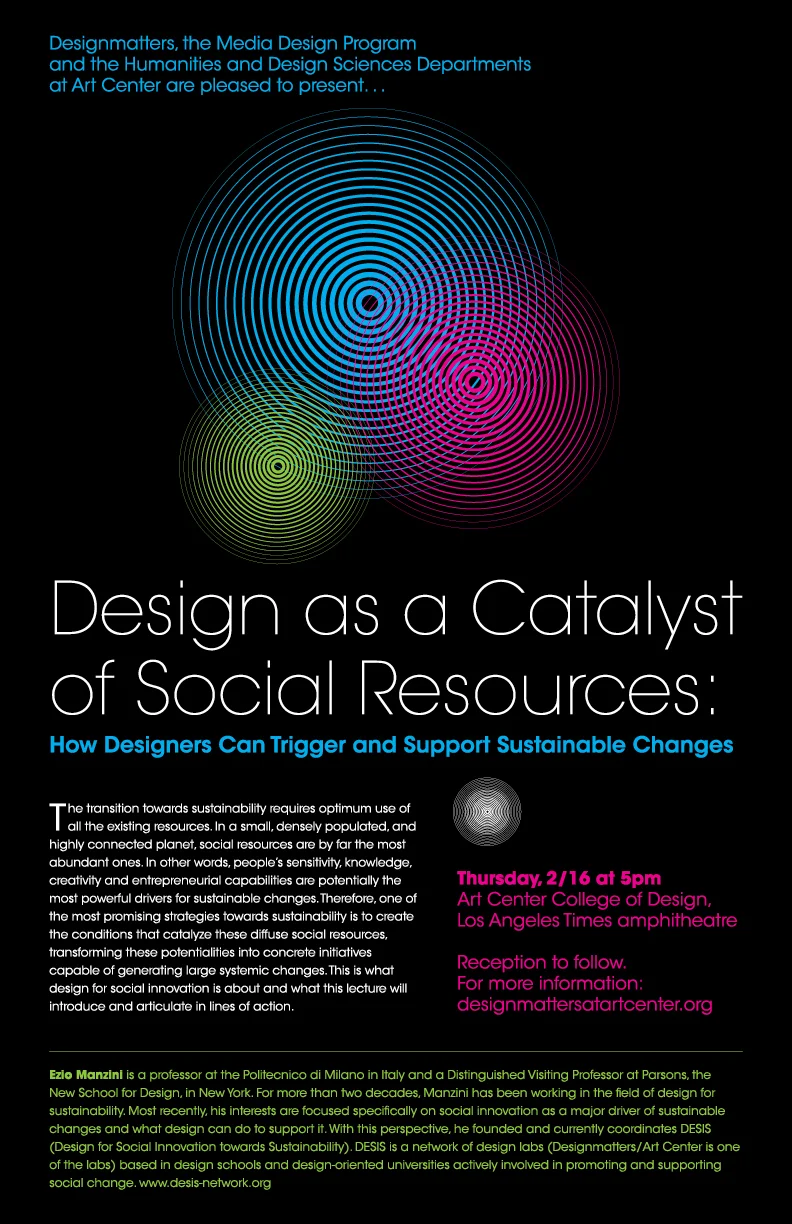 Designmatters, the Media Design Program and the Humanities and Design Sciences Departments at Art Center are pleased to present. . .

Design as a Catalyst of Social Resources:

How Designers Can Trigger and Support Sustainable Changes

The transition towards sustainability requires optimum use of all the existing resources. In a small, densely populated, and highly connected planet, social resources are by far the most abundant ones. In other words, people's sensitivity, knowledge, creativity and entrepreneurial capabilities are potentially the most powerful drivers for sustainable changes. Therefore, one of the most promising strategies towards sustainability is to create the conditions that catalyze these diffuse social resources, transforming these potentialities into concrete initiatives capable of generating large systemic changes. This is what design for social innovation is about and what this lecture will introduce and articulate in lines of action.

Thursday, 2/16 at 5pm
Art Center College of Design, Los Angeles Times amphitheatre

Reception to follow.
For more information:
designmattersatartcenter.org

Ezio Manzini is a professor at the Politecnico di Milano in Italy and a Distinguished Visiting Professor at Parsons, the New School for Design, in New York. For more than two decades, Manzini has been working in the field of design for sustainability. Most recently, his interests are focused specifically on social innovation as a major driver of sustainable changes and what design can do to support it. With this perspective, he founded and currently coordinates DESIS (Design for Social Innovation towards Sustainability). DESIS is a network of design labs (Designmatters/Art Center is one of the labs) based in design schools and design-oriented universities actively involved in promoting and supporting social change. www.desis-network.org